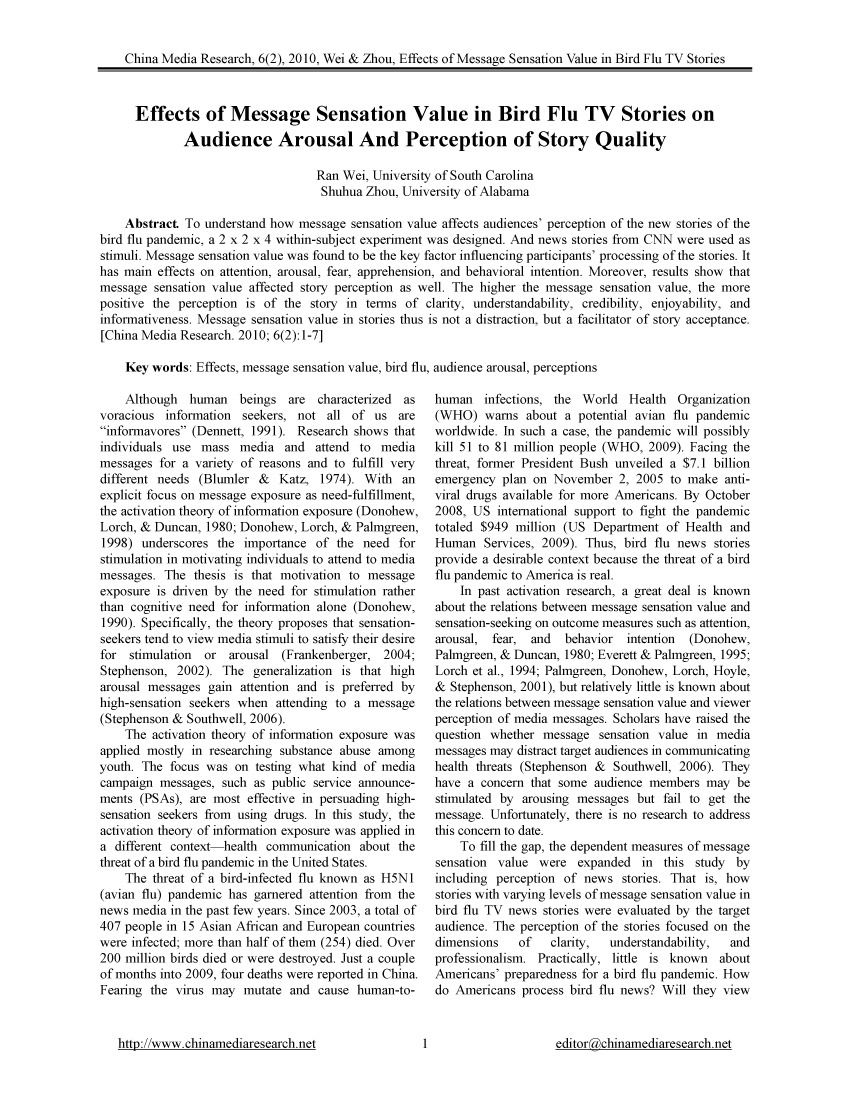 China Media Research, 6(2), 2010, Wei & Zhou, Effects of Message Sensation Value in Bird Flu TV Stories

Effects of Message Sensation Value in Bird Flu TV Stories on Audience Arousal And Perception of Story Quality

Ran Wei, University of South Carolina
Shuhua Zhou, University of Alabama

Abstract. To understand how message sensation value affects audiences' perception of the new stories of the bird flu pandemic, a 2 x 2 x 4 within-subject experiment was designed. And news stories from CNN were used as stimuli. Message sensation value was found to be the key factor influencing participants' processing of the stories. It has main effects on attention, arousal, fear, apprehension, and behavioral intention. Moreover, results show that message sensation value affected story perception as well. The higher the message sensation value, the more positive the perception is of the story in terms of clarity, understandability, credibility, enjoyability, and informativeness. Message sensation value in stories thus is not a distraction, but a facilitator of story acceptance. [China Media Research. 2010; 6(2):1-7]

Key words: Effects, message sensation value, bird flu, audience arousal, perceptions

Although human beings are characterized as voracious information seekers, not all of us are "informavores" (Dennett, 1991). Research shows that individuals use mass media and attend to media messages for a variety of reasons and to fulfill very different needs (Blumler & Katz, 1974). With an explicit focus on message exposure as need-fulfillment, the activation theory of information exposure (Donohew, Lorch, & Duncan, 1980; Donohew, Lorch, & Palmgreen, 1998) underscores the importance of the need for stimulation in motivating individuals to attend to media messages. The thesis is that motivation to message exposure is driven by the need for stimulation rather than cognitive need for information alone (Donohew, 1990). Specifically, the theory proposes that sensation-seekers tend to view media stimuli to satisfy their desire for stimulation or arousal (Frankenberger, 2004; Stephenson, 2002). The generalization is that high arousal messages gain attention and is preferred by high-sensation seekers when attending to a message (Stephenson & Southwell, 2006).

The activation theory of information exposure was applied mostly in researching substance abuse among youth. The focus was on testing what kind of media campaign messages, such as public service announcements (PSAs), are most effective in persuading high-sensation seekers from using drugs. In this study, the activation theory of information exposure was applied in a different context—health communication about the threat of a bird flu pandemic in the United States.

The threat of a bird-infected flu known as H5N1 (avian flu) pandemic has garnered attention from the news media in the past few years. Since 2003, a total of 407 people in 15 Asian African and European countries were infected; more than half of them (254) died. Over 200 million birds died or were destroyed. Just a couple of months into 2009, four deaths were reported in China. Fearing the virus may mutate and cause human-to-human infections, the World Health Organization (WHO) warns about a potential avian flu pandemic worldwide. In such a case, the pandemic will possibly kill 51 to 81 million people (WHO, 2009). Facing the threat, former President Bush unveiled a $7.1 billion emergency plan on November 2, 2005 to make anti-viral drugs available for more Americans. By October 2008, US international support to fight the pandemic totaled $949 million (US Department of Health and Human Services, 2009). Thus, bird flu news stories provide a desirable context because the threat of a bird flu pandemic to America is real.

In past activation research, a great deal is known about the relations between message sensation value and sensation-seeking on outcome measures such as attention, arousal, fear, and behavior intention (Donohew, Palmgreen, & Duncan, 1980; Everett & Palmgreen, 1995; Lorch et al., 1994; Palmgreen, Donohew, Lorch, Hoyle, & Stephenson, 2001), but relatively little is known about the relations between message sensation value and viewer perception of media messages. Scholars have raised the question whether message sensation value in media messages may distract target audiences in communicating health threats (Stephenson & Southwell, 2006). They have a concern that some audience members may be stimulated by arousing messages but fail to get the message. Unfortunately, there is no research to address this concern to date.

To fill the gap, the dependent measures of message sensation value were expanded in this study by including perception of news stories. That is, how stories with varying levels of message sensation value in bird flu TV news stories were evaluated by the target audience. The perception of the stories focused on the dimensions of clarity, understandability, and professionalism. Practically, little is known about Americans' preparedness for a bird flu pandemic. How do Americans process bird flu news? Will they view

http://www.chinamediaresearch.net 1 editor@chinamediaresearch.net